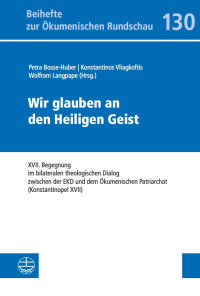 Beihefte
zur Ökumenischen Rundschau

130

Petra Bosse-Huber | Konstantinos Vliagkoftis
Wolfram Langpape (Hrsg.)

Wir glauben an
den Heiligen Geist

XVII. Begegnung
im bilateralen theologischen Dialog
zwischen der EKD und dem Ökumenischen Patriarchat
(Konstantinopel XVII)